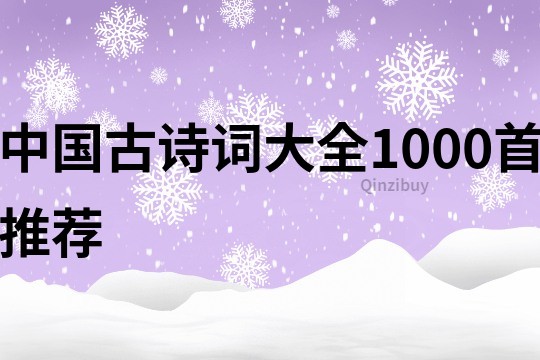 中国古诗词大全1000首推荐

Qinzibuy